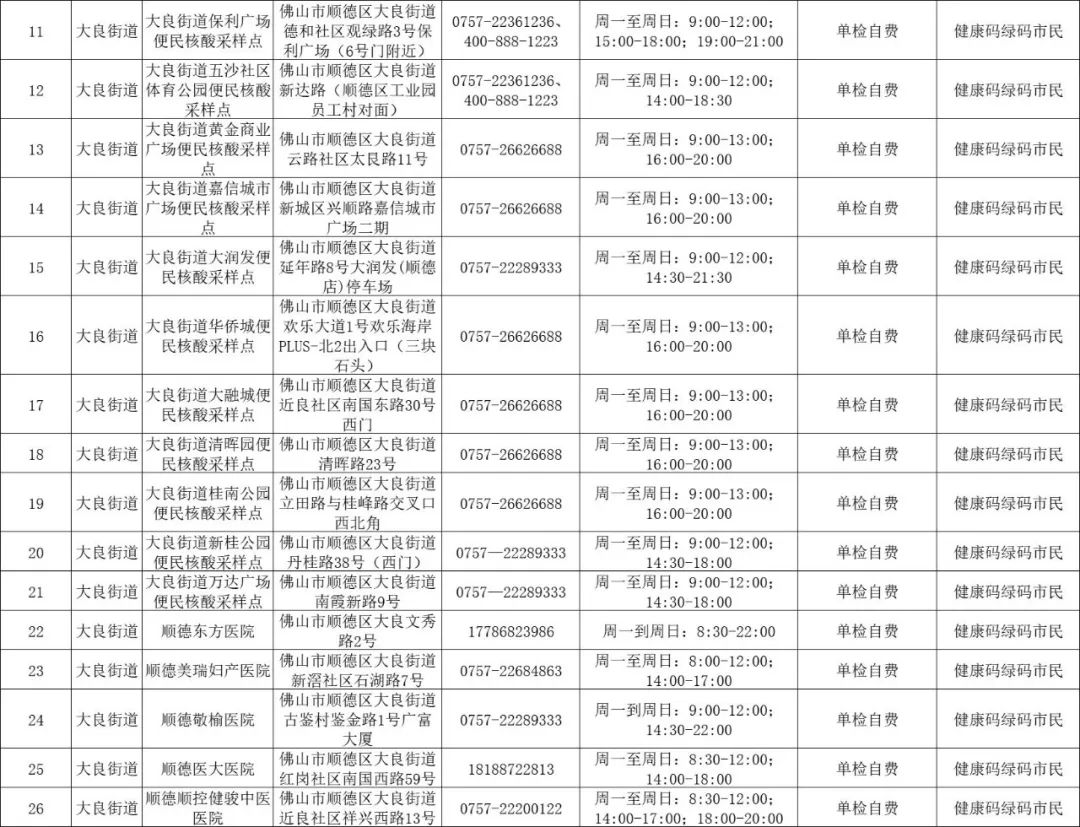 | 11 | 大良街道 | 大良街道保利广场便民核酸采样点 | 佛山市顺德区大良街道德和社区观绿路3号保利广场（6号门附近） | 0757-22361236、400-888-1223 | 周一至周日：9:00-12:00；15:00-18:00；19:00-21:00 | 单检自费 | 健康码绿码市民 |
|---|---|---|---|---|---|---|---|
| 12 | 大良街道 | 大良街道五沙社区体育公园便民核酸采样点 | 佛山市顺德区大良街道新达路（顺德区工业园员工村对面） | 0757-22361236、400-888-1223 | 周一至周日：9:00-12:00；14:00-18:30 | 单检自费 | 健康码绿码市民 |
| 13 | 大良街道 | 大良街道黄金商业广场便民核酸采样点 | 佛山市顺德区大良街道云路社区太良路11号 | 0757-26626688 | 周一至周日：9:00-13:00；16:00-20:00 | 单检自费 | 健康码绿码市民 |
| 14 | 大良街道 | 大良街道嘉信城市广场便民核酸采样点 | 佛山市顺德区大良街道新城区兴顺路嘉信城市广场二期 | 0757-26626688 | 周一至周日：9:00-13:00；16:00-20:00 | 单检自费 | 健康码绿码市民 |
| 15 | 大良街道 | 大良街道大润发便民核酸采样点 | 佛山市顺德区大良街道延年路8号大润发(顺德店)停车场 | 0757-22289333 | 周一至周日：9:00-12:00；14:30-21:30 | 单检自费 | 健康码绿码市民 |
| 16 | 大良街道 | 大良街道华侨城便民核酸采样点 | 佛山市顺德区大良街道欢乐大道1号欢乐海岸PLUS-北2出入口（三块石头） | 0757-26626688 | 周一至周日：9:00-13:00；16:00-20:00 | 单检自费 | 健康码绿码市民 |
| 17 | 大良街道 | 大良街道大融城便民核酸采样点 | 佛山市顺德区大良街道近良社区南国东路30号西门 | 0757-26626688 | 周一至周日：9:00-13:00；16:00-20:00 | 单检自费 | 健康码绿码市民 |
| 18 | 大良街道 | 大良街道清晖园便民核酸采样点 | 佛山市顺德区大良街道清晖路23号 | 0757-26626688 | 周一至周日：9:00-13:00；16:00-20:00 | 单检自费 | 健康码绿码市民 |
| 19 | 大良街道 | 大良街道桂南公园便民核酸采样点 | 佛山市顺德区大良街道立田路与桂峰路交叉口西北角 | 0757-26626688 | 周一至周日：9:00-13:00；16:00-20:00 | 单检自费 | 健康码绿码市民 |
| 20 | 大良街道 | 大良街道新桂公园便民核酸采样点 | 佛山市顺德区大良街道丹桂路38号（西门） | 0757—22289333 | 周一至周日：9:00-12:00；14:30-18:00 | 单检自费 | 健康码绿码市民 |
| 21 | 大良街道 | 大良街道万达广场便民核酸采样点 | 佛山市顺德区大良街道南霞新路9号 | 0757—22289333 | 周一至周日：9:00-12:00；14:30-18:00 | 单检自费 | 健康码绿码市民 |
| 22 | 大良街道 | 顺德东方医院 | 佛山市顺德区大良文秀路2号 | 17786823986 | 周一到周日：8:30-22:00 | 单检自费 | 健康码绿码市民 |
| 23 | 大良街道 | 顺德美瑞妇产医院 | 佛山市顺德区大良街道新滘社区石湖路7号 | 0757-22684863 | 周一至周日：8:00-12:00；14:00-17:00 | 单检自费 | 健康码绿码市民 |
| 24 | 大良街道 | 顺德敬榆医院 | 佛山市顺德区大良街道古鉴村鉴金路1号广富大厦 | 0757-22289333 | 周一到周日：9:00-12:00；14:30-22:00 | 单检自费 | 健康码绿码市民 |
| 25 | 大良街道 | 顺德医大医院 | 佛山市顺德区大良街道红岗社区南国西路59号 | 18188722813 | 周一至周日：8:30-12:00；14:00-18:00 | 单检自费 | 健康码绿码市民 |
| 26 | 大良街道 | 顺德顺控健骏中医医院 | 佛山市顺德区大良街道近良社区祥兴西路13号 | 0757-22200122 | 周一至周日：8:30-12:00；14:00-17:00；18:00-20:00 | 单检自费 | 健康码绿码市民 |